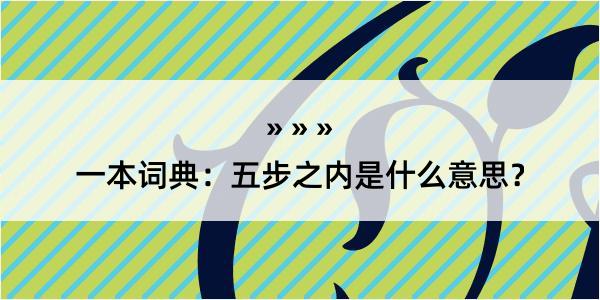 » » »

一本词典：五步之内是什么意思？